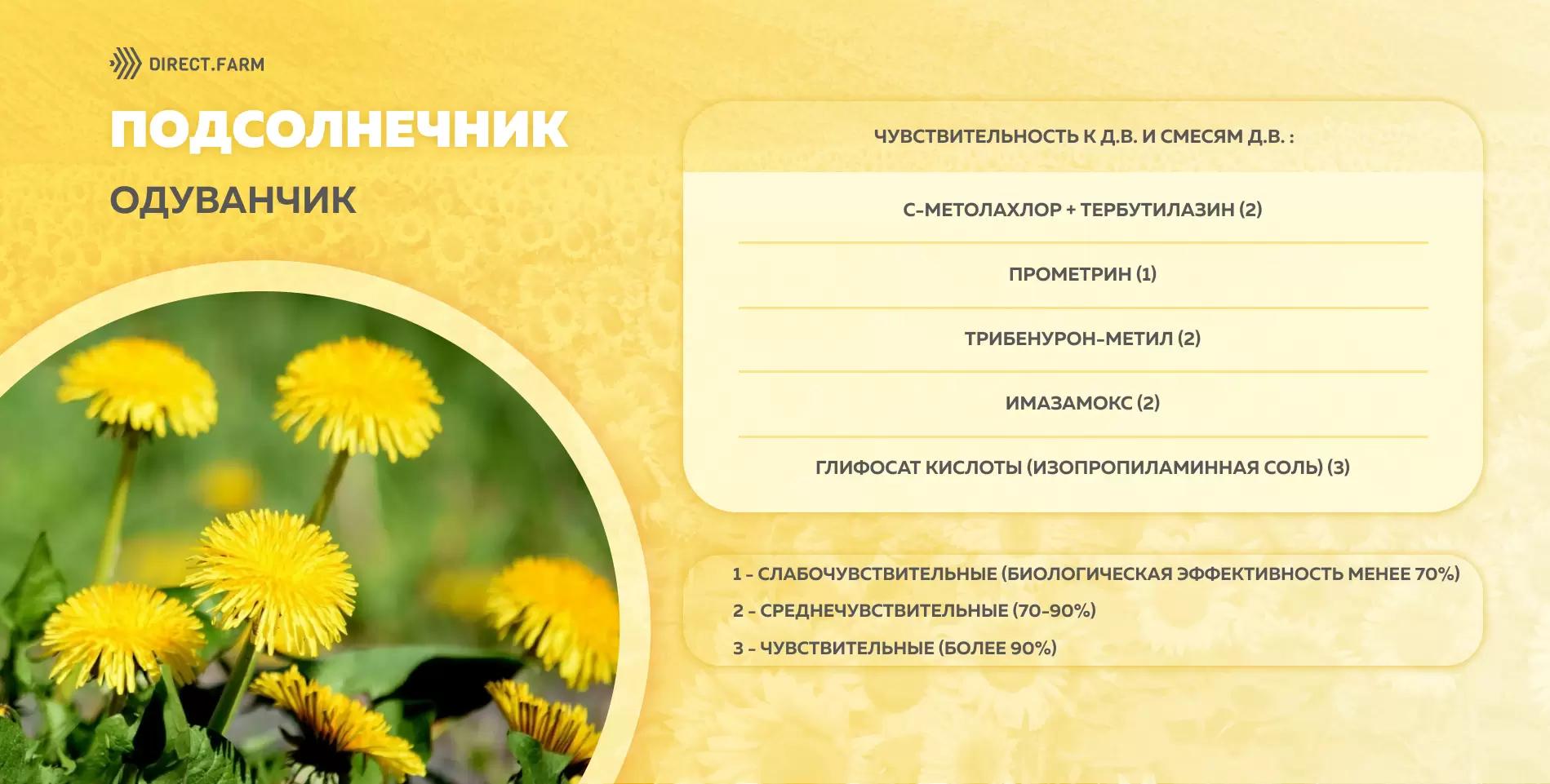 DIRECT.FARM

ПОДСОЛНЕЧНИК

ОДУВАНЧИК

ЧУВСТВИТЕЛЬНОСТЬ К Д.В. И СМЕСЯМ Д.В. :

С-МЕТОЛАХЛОР + ТЕРБУТИЛАЗИН (2)

ПРОМЕТРИН (1)

ТРИБЕНУРОН-МЕТИЛ (2)

ИМАЗАМОКС (2)

ГЛИФОСАТ КИСЛОТЫ (ИЗОПРОПИЛАМИННАЯ СОЛЬ) (3)

1 - СЛАБОЧУВСТВИТЕЛЬНЫЕ (БИОЛОГИЧЕСКАЯ ЭФФЕКТИВНОСТЬ МЕНЕЕ 70%)
2 - СРЕДНЕЧУВСТВИТЕЛЬНЫЕ (70-90%)
3 - ЧУВСТВИТЕЛЬНЫЕ (БОЛЕЕ 90%)